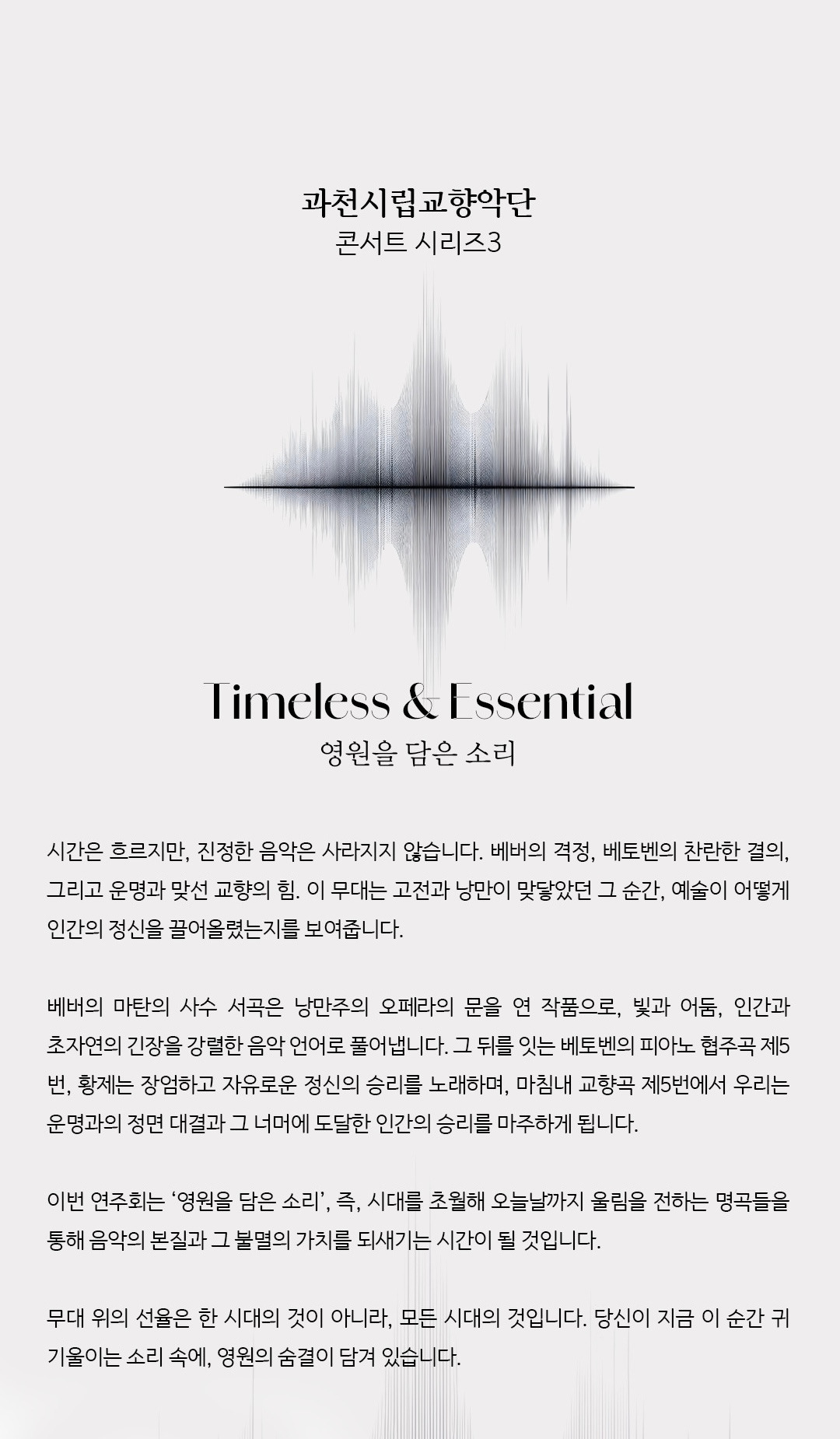 과천시립교향악단
콘서트 시리즈3

Timeless & Essential
영원을 담은 소리

시간은 흐르지만, 진정한 음악은 사라지지 않습니다. 베버의 격정, 베토벤의 찬란한 결의, 그리고 운명과 맞선 교향의 힘. 이 무대는 고전과 낭만이 맞닿았던 그 순간, 예술이 어떻게 인간의 정신을 끌어올렸는지를 보여줍니다.

베버의 마탄의 사수 서곡은 낭만주의 오페라의 문을 연 작품으로, 빛과 어둠, 인간과 초자연의 긴장을 강렬한 음악 언어로 풀어냅니다. 그 뒤를 잇는 베토벤의 피아노 협주곡 제5번, 황제는 장엄하고 자유로운 정신의 승리를 노래하며, 마침내 교향곡 제5번에서 우리는 운명과의 정면 대결과 그 너머에 도달한 인간의 승리를 마주하게 됩니다.

이번 연주회는 '영원을 담은 소리', 즉, 시대를 초월해 오늘날까지 울림을 전하는 명곡들을 통해 음악의 본질과 그 불멸의 가치를 되새기는 시간이 될 것입니다.

무대 위의 선율은 한 시대의 것이 아니라, 모든 시대의 것입니다. 당신이 지금 이 순간 귀 기울이는 소리 속에, 영원의 숨결이 담겨 있습니다.